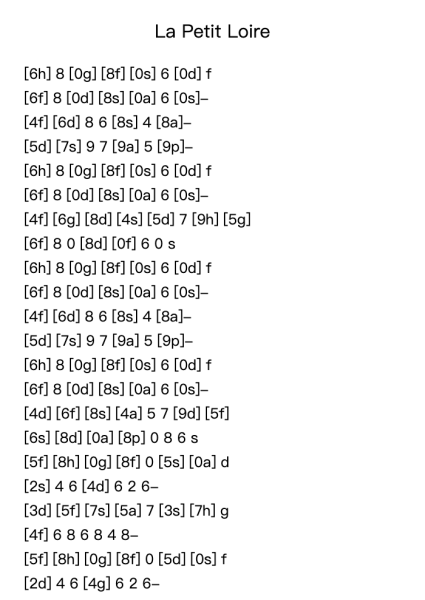 La Petit Loire

[6h] 8 [0g] [8f] [0s] 6 [0d] f
[6f] 8 [0d] [8s] [0a] 6 [0s]–
[4f] [6d] 8 6 [8s] 4 [8a]–
[5d] [7s] 9 7 [9a] 5 [9p]–
[6h] 8 [0g] [8f] [0s] 6 [0d] f
[6f] 8 [0d] [8s] [0a] 6 [0s]–
[4f] [6g] [8d] [4s] [5d] 7 [9h] [5g]
[6f] 8 0 [8d] [0f] 6 0 s
[6h] 8 [0g] [8f] [0s] 6 [0d] f
[6f] 8 [0d] [8s] [0a] 6 [0s]–
[4f] [6d] 8 6 [8s] 4 [8a]–
[5d] [7s] 9 7 [9a] 5 [9p]–
[6h] 8 [0g] [8f] [0s] 6 [0d] f
[6f] 8 [0d] [8s] [0a] 6 [0s]–
[4d] [6f] [8s] [4a] 5 7 [9d] [5f]
[6s] [8d] [0a] [8p] 0 8 6 s
[5f] [8h] [0g] [8f] 0 [5s] [0a] d
[2s] 4 6 [4d] 6 2 6–
[3d] [5f] [7s] [5a] 7 [3s] [7h] g
[4f] 6 8 6 8 4 8–
[5f] [8h] [0g] [8f] 0 [5d] [0s] f
[2d] 4 6 [4g] 6 2 6–